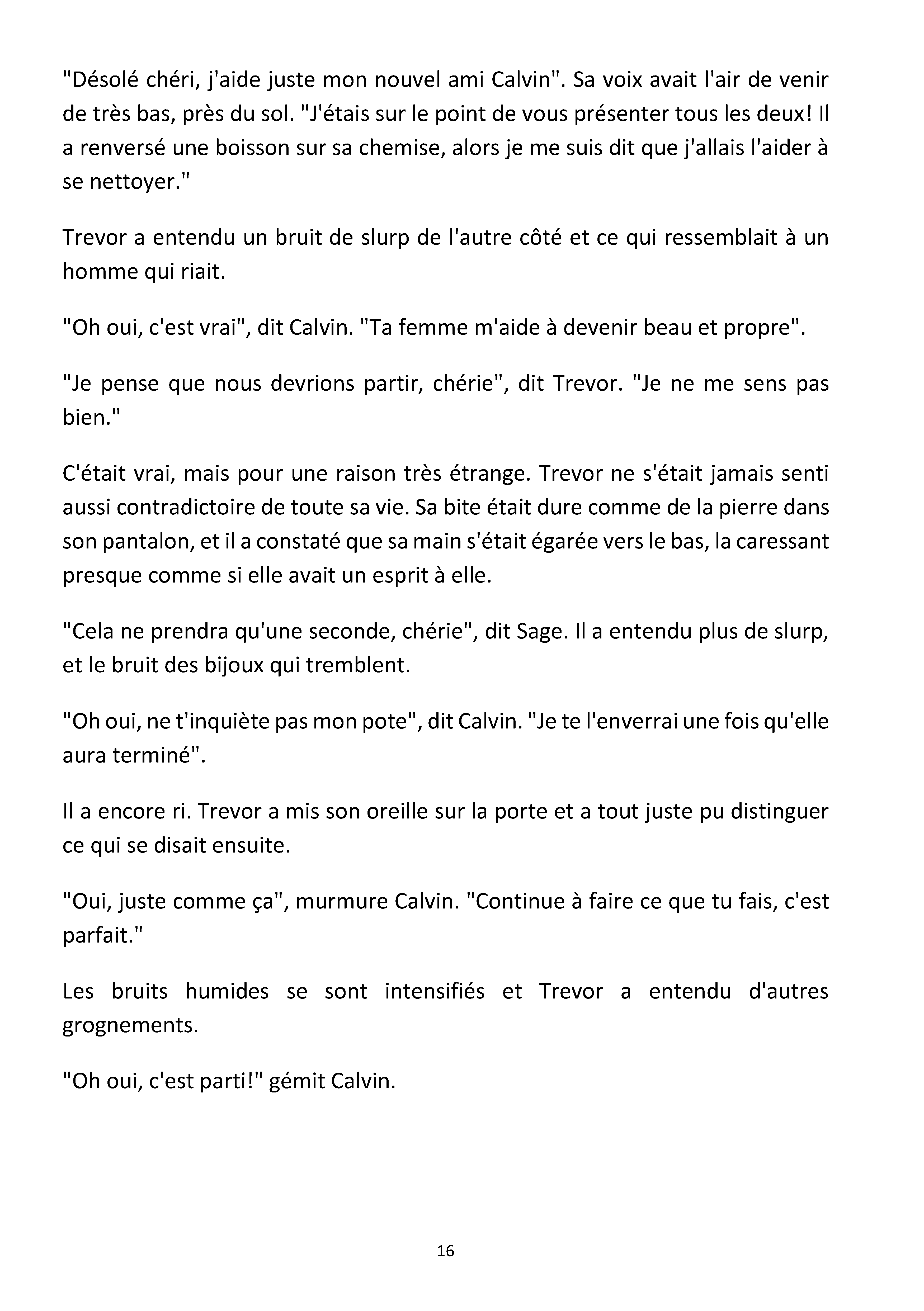 "Désolé chéri, j'aide juste mon nouvel ami Calvin". Sa voix avait l'air de venir de très bas, près du sol. "J'étais sur le point de vous présenter tous les deux! Il a renversé une boisson sur sa chemise, alors je me suis dit que j'allais l'aider à se nettoyer."

Trevor a entendu un bruit de slurp de l'autre côté et ce qui ressemblait à un homme qui riait.

"Oh oui, c'est vrai", dit Calvin. "Ta femme m'aide à devenir beau et propre".

"Je pense que nous devrions partir, chérie", dit Trevor. "Je ne me sens pas bien."

C'était vrai, mais pour une raison très étrange. Trevor ne s'était jamais senti aussi contradictoire de toute sa vie. Sa bite était dure comme de la pierre dans son pantalon, et il a constaté que sa main s'était égarée vers le bas, la caressant presque comme si elle avait un esprit à elle.

"Cela ne prendra qu'une seconde, chérie", dit Sage. Il a entendu plus de slurp, et le bruit des bijoux qui tremblent.

"Oh oui, ne t'inquiète pas mon pote", dit Calvin. "Je te l'enverrai une fois qu'elle aura terminé".

Il a encore ri. Trevor a mis son oreille sur la porte et a tout juste pu distinguer ce qui se disait ensuite.

"Oui, juste comme ça", murmure Calvin. "Continue à faire ce que tu fais, c'est parfait."

Les bruits humides se sont intensifiés et Trevor a entendu d'autres grognements.

"Oh oui, c'est parti!" gémit Calvin.

16